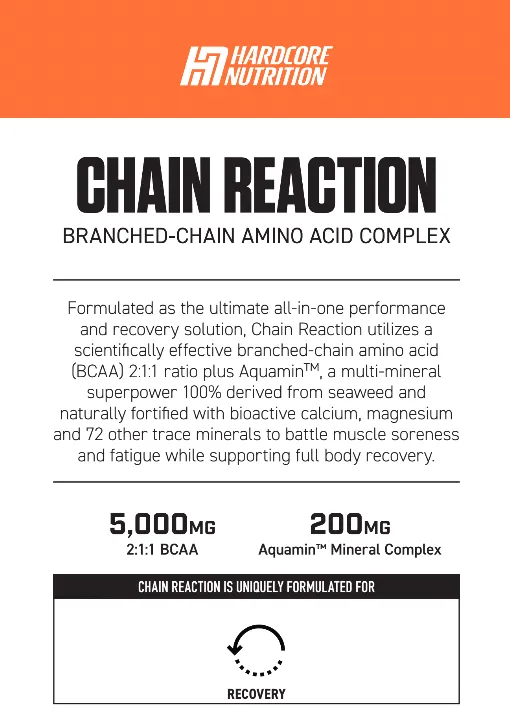 HARDCORE NUTRITION

CHAIN REACTION

BRANCHED-CHAIN AMINO ACID COMPLEX

Formulated as the ultimate all-in-one performance and recovery solution, Chain Reaction utilizes a scientifically effective branched-chain amino acid (BCAA) 2:1:1 ratio plus Aquamin™, a multi-mineral superpower 100% derived from seaweed and naturally fortified with bioactive calcium, magnesium and 72 other trace minerals to battle muscle soreness and fatigue while supporting full body recovery.

5,000MG
2:1:1 BCAA

200MG
Aquamin™ Mineral Complex

CHAIN REACTION IS UNIQUELY FORMULATED FOR

RECOVERY